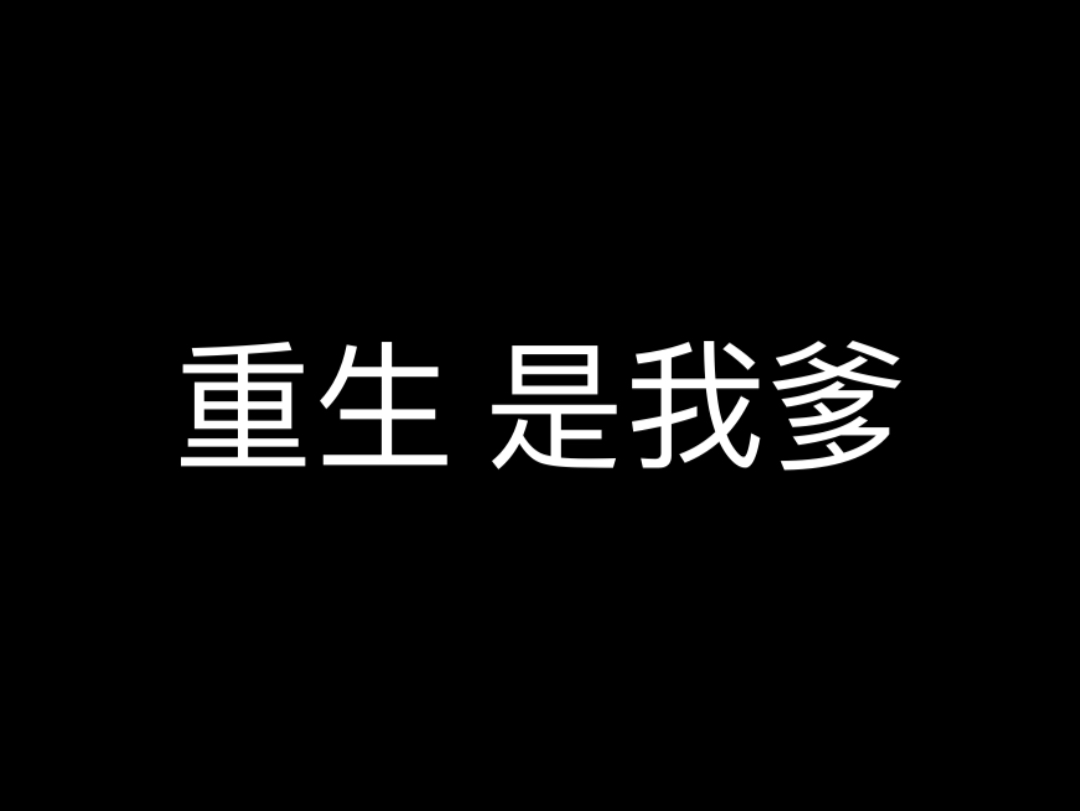 重生 是我爹